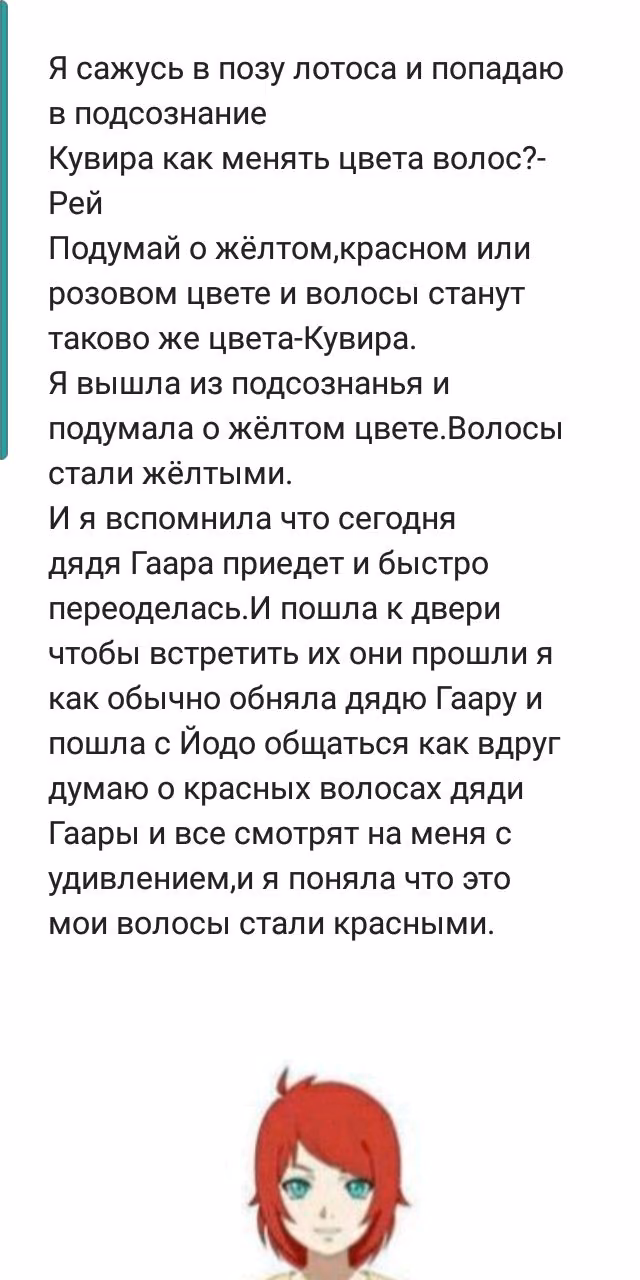 Я сажусь в позу лотоса и попадаю в подсознание
Кувира как менять цвета волос?-Рей
Подумай о жёлтом,красном или розовом цвете и волосы станут таково же цвета-Кувира.
Я вышла из подсознанья и подумала о жёлтом цвете.Волосы стали жёлтыми.
И я вспомнила что сегодня дядя Гаара приедет и быстро переоделась.И пошла к двери чтобы встретить их они прошли я как обычно обняла дядю Гаару и пошла с Йодо общаться как вдруг думаю о красных волосах дяди Гаары и все смотрят на меня с удивлением,и я поняла что это мои волосы стали красными.